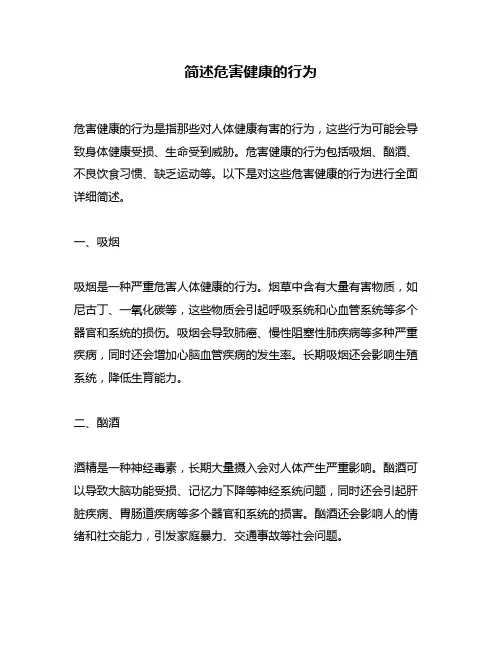 简述危害健康的行为

危害健康的行为是指那些对人体健康有害的行为，这些行为可能会导致身体健康受损、生命受到威胁。危害健康的行为包括吸烟、酗酒、不良饮食习惯、缺乏运动等。以下是对这些危害健康的行为进行全面详细简述。

一、吸烟

吸烟是一种严重危害人体健康的行为。烟草中含有大量有害物质，如尼古丁、一氧化碳等，这些物质会引起呼吸系统和心血管系统等多个器官和系统的损伤。吸烟会导致肺癌、慢性阻塞性肺疾病等多种严重疾病，同时还会增加心脑血管疾病的发生率。长期吸烟还会影响生殖系统，降低生育能力。

二、酗酒

酒精是一种神经毒素，长期大量摄入会对人体产生严重影响。酗酒可以导致大脑功能受损、记忆力下降等神经系统问题，同时还会引起肝脏疾病、胃肠道疾病等多个器官和系统的损害。酗酒还会影响人的情绪和社交能力，引发家庭暴力、交通事故等社会问题。